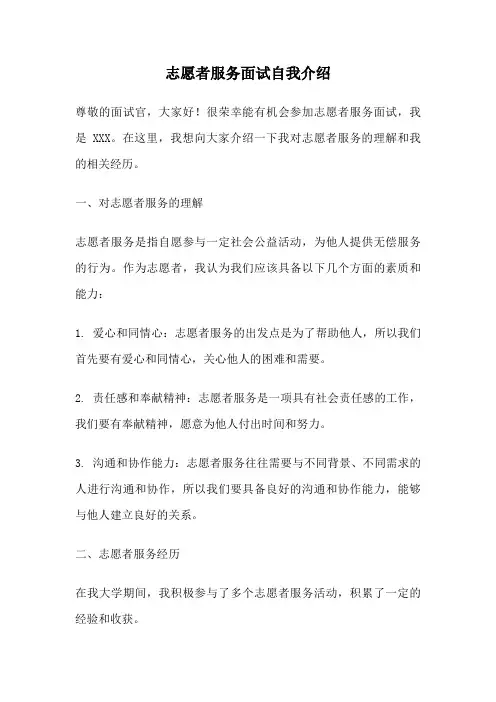 志愿者服务面试自我介绍

尊敬的面试官，大家好！很荣幸能有机会参加志愿者服务面试，我是 XXX。在这里，我想向大家介绍一下我对志愿者服务的理解和我的相关经历。

一、对志愿者服务的理解

志愿者服务是指自愿参与一定社会公益活动，为他人提供无偿服务的行为。作为志愿者，我认为我们应该具备以下几个方面的素质和能力：

1. 爱心和同情心：志愿者服务的出发点是为了帮助他人，所以我们首先要有爱心和同情心，关心他人的困难和需要。

2. 责任感和奉献精神：志愿者服务是一项具有社会责任感的工作，我们要有奉献精神，愿意为他人付出时间和努力。

3. 沟通和协作能力：志愿者服务往往需要与不同背景、不同需求的人进行沟通和协作，所以我们要具备良好的沟通和协作能力，能够与他人建立良好的关系。

二、志愿者服务经历

在我大学期间，我积极参与了多个志愿者服务活动，积累了一定的经验和收获。